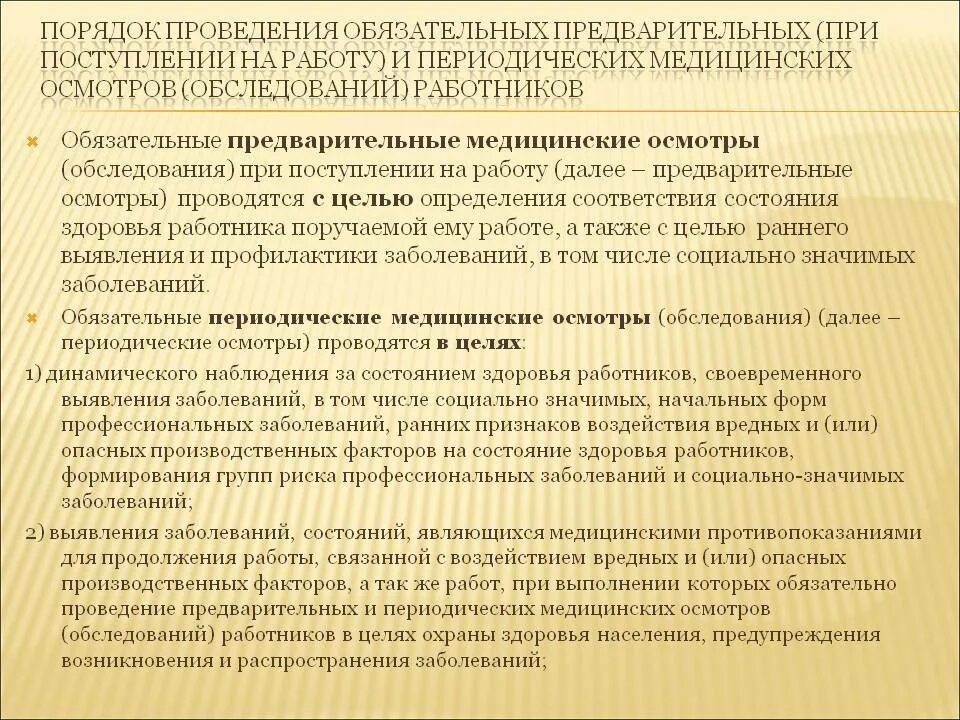 ПОРЯДОК ПРОВЕДЕНИЯ ОБЯЗАТЕЛЬНЫХ ПРЕДВАРИТЕЛЬНЫХ (ПРИ ПОСТУПЛЕНИИ НА РАБОТУ) И ПЕРИОДИЧЕСКИХ МЕДИЦИНСКИХ ОСМОТРОВ (ОБСЛЕДОВАНИЙ) РАБОТНИКОВ

Обязательные предварительные медицинские осмотры (обследования) при поступлении на работу (далее – предварительные осмотры) проводятся с целью определения соответствия состояния здоровья работника поручаемой ему работе, а также с целью раннего выявления и профилактики заболеваний, в том числе социально значимых заболеваний.

Обязательные периодические медицинские осмотры (обследования) (далее – периодические осмотры) проводятся в целях:

1) динамического наблюдения за состоянием здоровья работников, своевременного выявления заболеваний, в том числе социально значимых, начальных форм профессиональных заболеваний, ранних признаков воздействия вредных и (или) опасных производственных факторов на состояние здоровья работников, формирования групп риска профессиональных заболеваний и социально-значимых заболеваний;

2) выявления заболеваний, состояний, являющихся медицинскими противопоказаниями для продолжения работы, связанной с воздействием вредных и (или) опасных производственных факторов, а так же работ, при выполнении которых обязательно проведение предварительных и периодических медицинских осмотров (обследований) работников в целях охраны здоровья населения, предупреждения возникновения и распространения заболеваний;